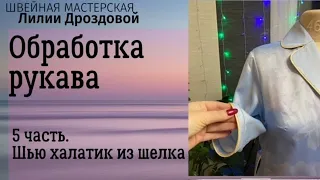 ШВЕЙНАЯ МАСТЕРСКАЯ
Лилии Дроздовой

Обработка рукава

5 часть.
Шью халатик из шелка

46